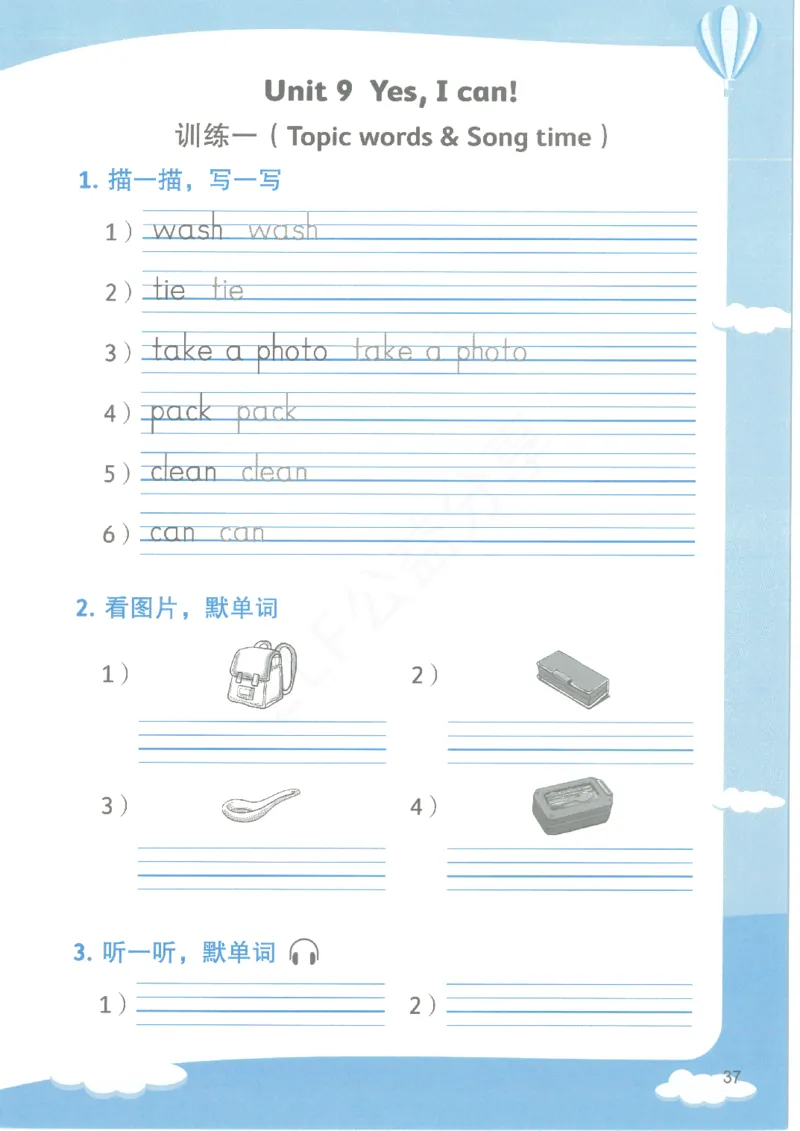 Unit 9 Yes, I can!

训练一（Topic words & Song time）

1. 描一描，写一写

1）wash wash

2）tie tie

3）take a photo take a photo

4）pack pack

5）clean clean

6）can can

2. 看图片，默单词

1）

2）

3）

4）

3. 听一听，默单词

1）

2）

37